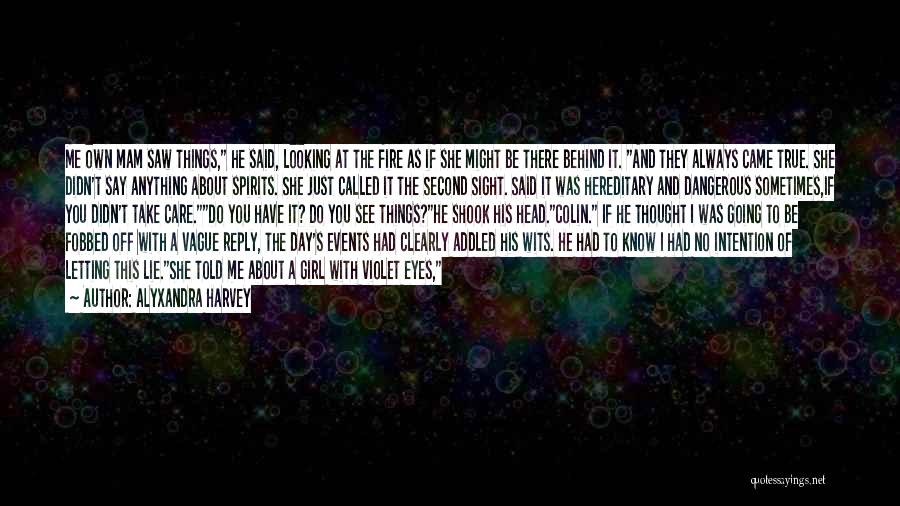 ME OWN MAM SAW THINGS," HE SAID, LOOKING AT THE FIRE AS IF SHE MIGHT BE THERE BEHIND IT. "AND THEY ALWAYS CAME TRUE. SHE DIDN'T SAY ANYTHING ABOUT SPIRITS. SHE JUST CALLED IT THE SECOND SIGHT. SAID IT WAS HEREDITARY AND DANGEROUS SOMETIMES,IF YOU DIDN'T TAKE CARE.""DO YOU HAVE IT? DO YOU SEE THINGS?"HE SHOOK HIS HEAD."COLIN." IF HE THOUGHT I WAS GOING TO BE FOBBED OFF WITH A VAGUE REPLY, THE DAY'S EVENTS HAD CLEARLY ADDLED HIS WITS. HE HAD TO KNOW I HAD NO INTENTION OF LETTING THIS LIE."SHE TOLD ME ABOUT A GIRL WITH VIOLET EYES,"
— AUTHOR: ALYXANDRA HARVEY

quotessayings.net